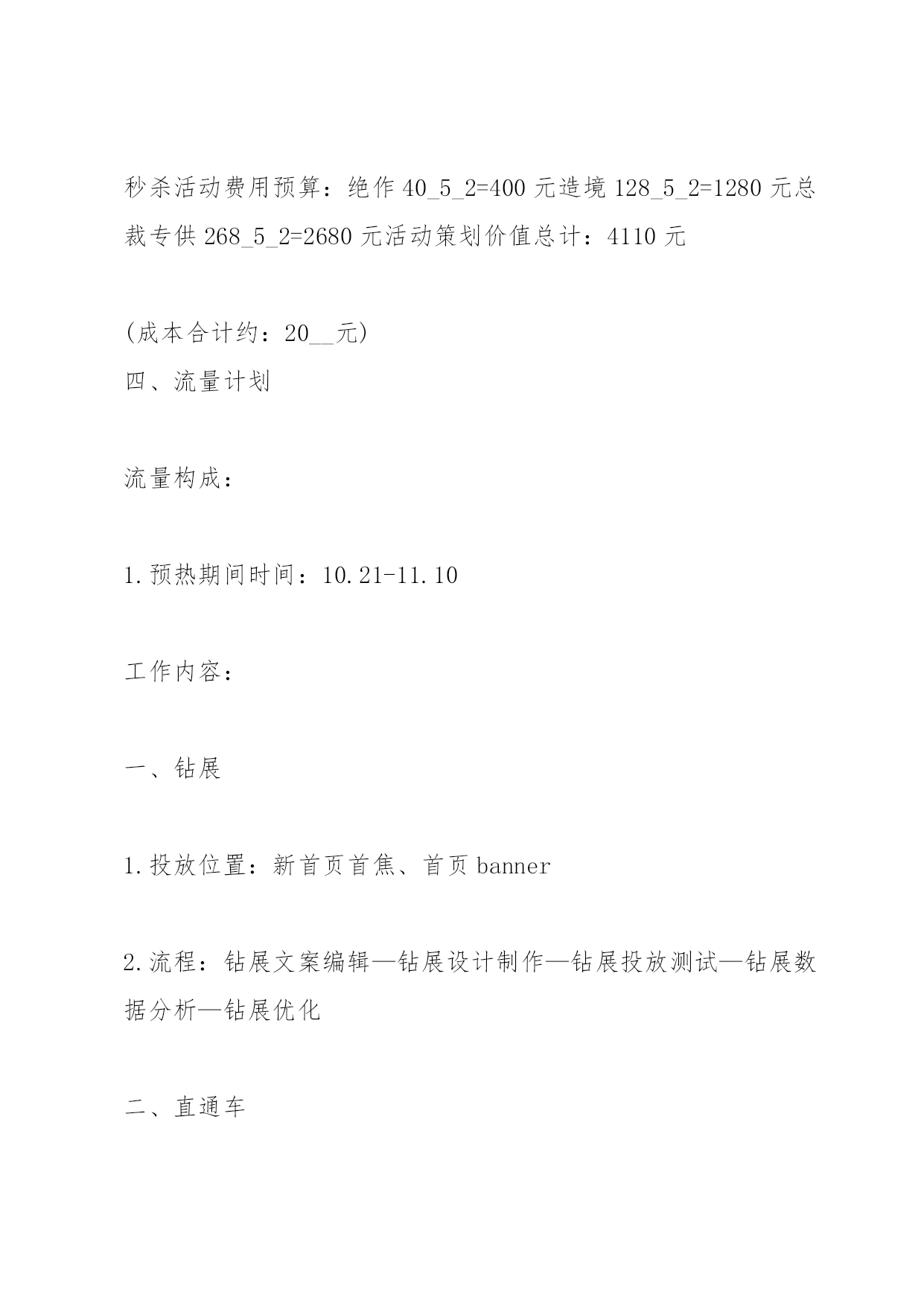 秒杀活动费用预算：绝作 40_5_2=400 元造境 128_5_2=1280 元总裁专供 268_5_2=2680 元活动策划价值总计：4110 元

(成本合计约：20__元)
四、流量计划

流量构成：

1.预热期间时间：10.21-11.10

工作内容：

一、钻展

1.投放位置：新首页首焦、首页 banner

2.流程：钻展文案编辑—钻展设计制作—钻展投放测试—钻展数据分析—钻展优化

二、直通车